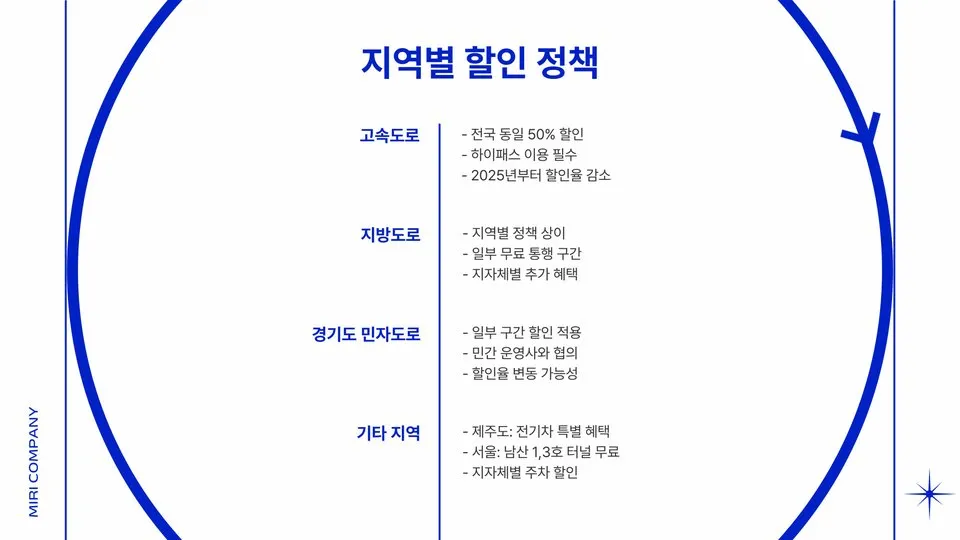 지역별 할인 정책

고속도로

- 전국 동일 50% 할인
- 하이패스 이용 필수
- 2025년부터 할인율 감소

지방도로

- 지역별 정책 상이
- 일부 무료 통행 구간
- 지자체별 추가 혜택

경기도 민자도로

- 일부 구간 할인 적용
- 민간 운영사와 협의
- 할인율 변동 가능성

기타 지역

- 제주도: 전기차 특별 혜택
- 서울: 남산 1,3호 터널 무료
- 지자체별 주차 할인

MIRI COMPANY